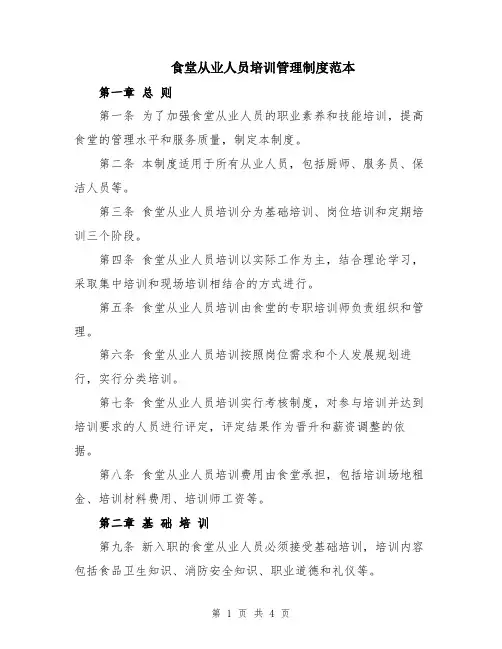 食堂从业人员培训管理制度范本

第一章 总 则

第一条 为了加强食堂从业人员的职业素养和技能培训，提高食堂的管理水平和服务质量，制定本制度。

第二条 本制度适用于所有从业人员，包括厨师、服务员、保洁人员等。

第三条 食堂从业人员培训分为基础培训、岗位培训和定期培训三个阶段。

第四条 食堂从业人员培训以实际工作为主，结合理论学习，采取集中培训和现场培训相结合的方式进行。

第五条 食堂从业人员培训由食堂的专职培训师负责组织和管理。

第六条 食堂从业人员培训按照岗位需求和个人发展规划进行，实行分类培训。

第七条 食堂从业人员培训实行考核制度，对参与培训并达到培训要求的人员进行评定，评定结果作为晋升和薪资调整的依据。

第八条 食堂从业人员培训费用由食堂承担，包括培训场地租金、培训材料费用、培训师工资等。

第二章 基 础 培 训

第九条 新入职的食堂从业人员必须接受基础培训，培训内容包括食品卫生知识、消防安全知识、职业道德和礼仪等。

第 1 页 共 4 页